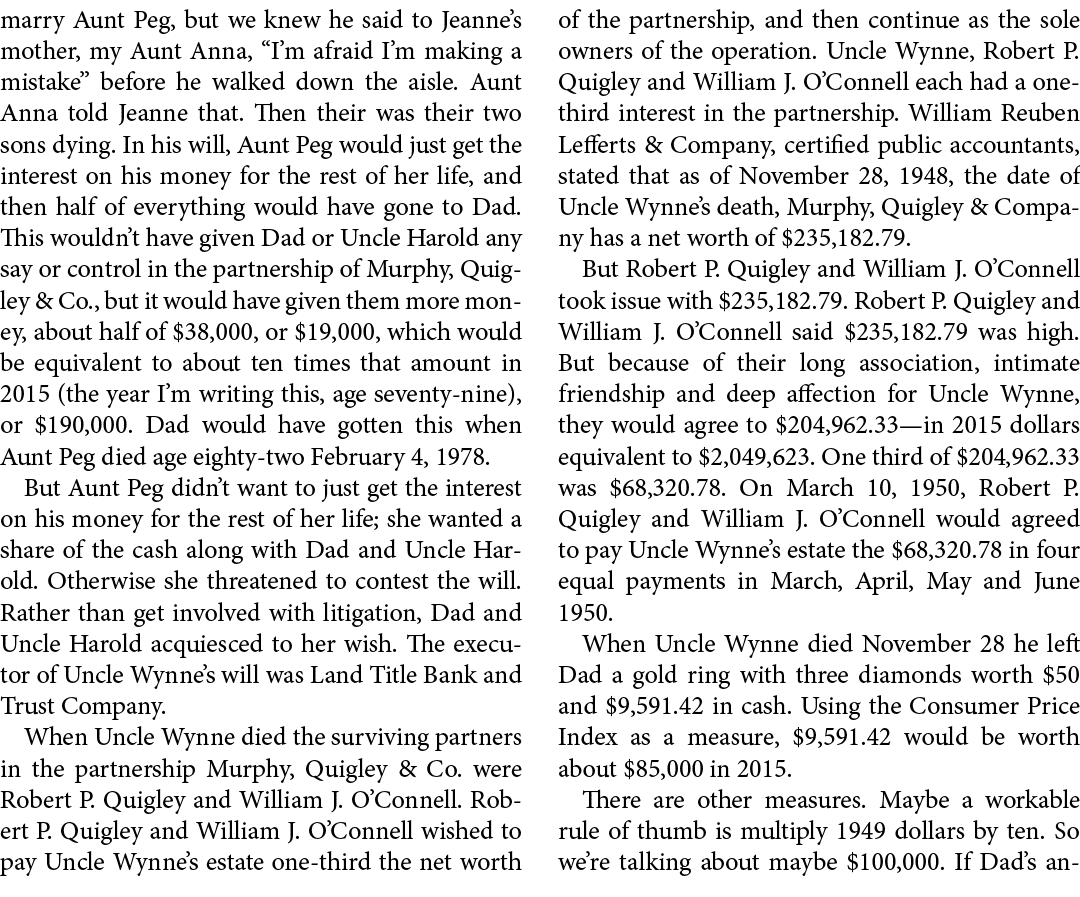 marry Aunt Peg, but we knew he said to Jeanne's mother, my Aunt Anna, "I'm afraid I'm making a mistake" before he walked down the aisle. Aunt Anna told Jeanne that. Then their was their two sons dying. In his will, Aunt Peg would just get the interest on his money for the rest of her life, and then half of everything would have gone to Dad. This wouldn't have given Dad or Uncle Harold any say or control in the partnership of Murphy, Quigley & Co., but it would have given them more money, about half of $38,000, or $19,000, which would be equivalent to about ten times that amount in 2015 (the year I'm writing this, age seventy-nine), or $190,000. Dad would have gotten this when Aunt Peg died age eighty-two February 4, 1978.

But Aunt Peg didn't want to just get the interest on his money for the rest of her life; she wanted a share of the cash along with Dad and Uncle Harold. Otherwise she threatened to contest the will. Rather than get involved with litigation, Dad and Uncle Harold acquiesced to her wish. The executor of Uncle Wynne's will was Land Title Bank and Trust Company.

When Uncle Wynne died the surviving partners in the partnership Murphy, Quigley & Co. were Robert P. Quigley and William J. O'Connell. Robert P. Quigley and William J. O'Connell wished to pay Uncle Wynne's estate one-third the net worth of the partnership, and then continue as the sole owners of the operation. Uncle Wynne, Robert P. Quigley and William J. O'Connell each had a one-third interest in the partnership. William Reuben Lefferts & Company, certified public accountants, stated that as of November 28, 1948, the date of Uncle Wynne's death, Murphy, Quigley & Company has a net worth of $235,182.79.

But Robert P. Quigley and William J. O'Connell took issue with $235,182.79. Robert P. Quigley and William J. O'Connell said $235,182.79 was high. But because of their long association, intimate friendship and deep affection for Uncle Wynne, they would agree to $204,962.33—in 2015 dollars equivalent to $2,049,623. One third of $204,962.33 was $68,320.78. On March 10, 1950, Robert P. Quigley and William J. O'Connell would agreed to pay Uncle Wynne's estate the $68,320.78 in four equal payments in March, April, May and June 1950.

When Uncle Wynne died November 28 he left Dad a gold ring with three diamonds worth $50 and $9,591.42 in cash. Using the Consumer Price Index as a measure, $9,591.42 would be worth about $85,000 in 2015.

There are other measures. Maybe a workable rule of thumb is multiply 1949 dollars by ten. So we're talking about maybe $100,000. If Dad's an-